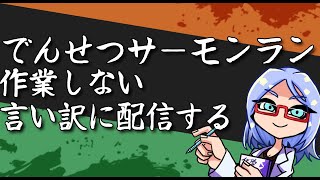 でんせつサーモンラン
作業しない
言い訳に配信する